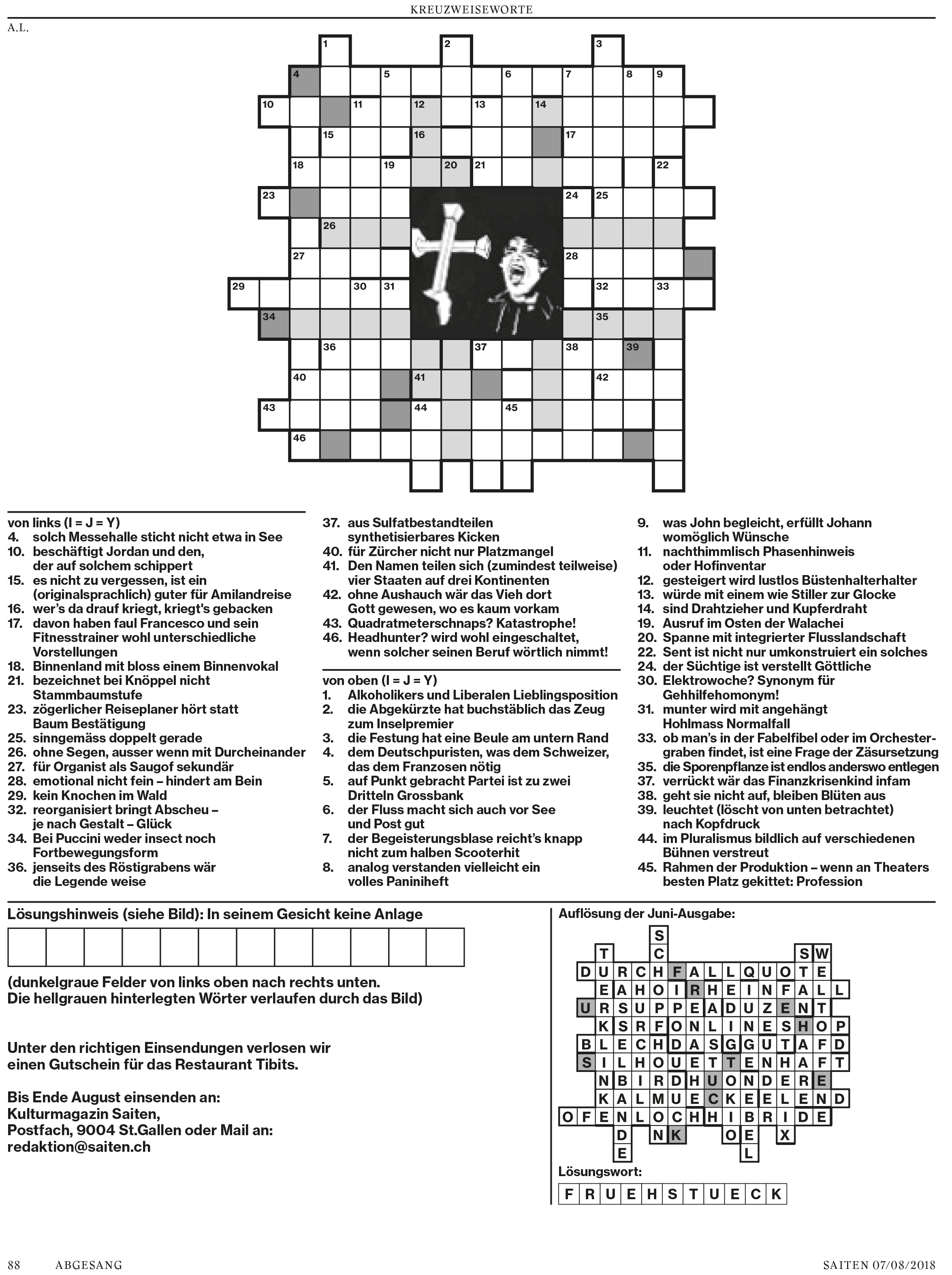 KREUZWEISEWORTE

A.L.

1 2 3
4 5 6 7 8 9
10 11 12 13 14
15 16 17
18 19 20 21 22
23 24 25
26
27 28
29 30 31 32 33
34 35
36 37 38 39
40 41 42
43 44 45
46

von links (I = J = Y)
4. solch Messehalle sticht nicht etwa in See
10. beschäftigt Jordan und den, der auf solchem schippert
15. es nicht zu vergessen, ist ein (originalsprachlich) guter für Amilandreise
16. wer's da drauf kriegt, kriegt's gebacken
17. davon haben faul Francesco und sein Fitnesstrainer wohl unterschiedliche Vorstellungen
18. Binnenland mit bloss einem Binnenvokal
21. bezeichnet bei Knöppel nicht Stammbaumstufe
23. zögerlicher Reiseplaner hört statt Baum Bestätigung
25. sinngemäss doppelt gerade
26. ohne Segen, ausser wenn mit Durcheinander
27. für Organist als Saugof sekundär
28. emotional nicht fein – hindert am Bein
29. kein Knochen im Wald
32. reorganisiert bringt Abscheu – je nach Gestalt – Glück
34. Bei Puccini weder insect noch Fortbewegungsform
36. jenseits des Röstigrabens wär die Legende weise
37. aus Sulfatbestandteilen synthetisierbares Kicken
40. für Zürcher nicht nur Platzmangel
41. Den Namen teilen sich (zumindest teilweise) vier Staaten auf drei Kontinenten
42. ohne Aushauch wär das Vieh dort Gott gewesen, wo es kaum vorkam
43. Quadratmeterschnaps? Katastrophe!
46. Headhunter? wird wohl eingeschaltet, wenn solcher seinen Beruf wörtlich nimmt!

von oben (I = J = Y)
1. Alkoholikers und Liberalen Lieblingsposition
2. die Abgekürzte hat buchstäblich das Zeug zum Inselpremier
3. die Festung hat eine Beule am untern Rand
4. dem Deutschpuristen, was dem Schweizer, das dem Franzosen nötig
5. auf Punkt gebracht Partei ist zu zwei Dritteln Grossbank
6. der Fluss macht sich auch vor See und Post gut
7. der Begeisterungsblase reicht's knapp nicht zum halben Scooterhit
8. analog verstanden vielleicht ein volles Paniniheft
9. was John begleicht, erfüllt Johann womöglich Wünsche
11. nachthimmlisch Phasenhinweis oder Hofinventar
12. gesteigert wird lustlos Büstenhalterhalter
13. würde mit einem wie Stiller zur Glocke
14. sind Drahtzieher und Kupferdraht
19. Ausruf im Osten der Walachei
20. Spanne mit integrierter Flusslandschaft
22. Sent ist nicht nur umkonstruiert ein solches
24. der Süchtige ist verstellt Göttliche
30. Elektrowoche? Synonym für Gehhilfehomonym!
31. munter wird mit angehängt Hohlmass Normalfall
33. ob man's in der Fabelfibel oder im Orchestergraben findet, ist eine Frage der Zäsursetzung
35. die Sporenpflanze ist endlos anderswo entlegen
37. verrückt wär das Finanzkrisenkind infam
38. geht sie nicht auf, bleiben Blüten aus
39. leuchtet (löscht von unten betrachtet) nach Kopfdruck
44. im Pluralismus bildlich auf verschiedenen Bühnen verstreut
45. Rahmen der Produktion – wenn an Theaters besten Platz gekittet: Profession

Lösungshinweis (siehe Bild): In seinem Gesicht keine Anlage

(dunkelgraue Felder von links oben nach rechts unten. Die hellgrauen hinterlegten Wörter verlaufen durch das Bild)

Unter den richtigen Einsendungen verlosen wir einen Gutschein für das Restaurant Tibits.

Bis Ende August einsenden an:
Kulturmagazin Saiten,
Postfach, 9004 St.Gallen oder Mail an:
redaktion@saiten.ch

Auflösung der Juni-Ausgabe:

S
T C S W
D U R C H F A L L Q U O T E
E A H O I R H E I N F A L L
U R S U P P E A D U Z E N T
K S R F O N L I N E S H O P
B L E C H D A S G G U T A F D
S I L H O U E T T E N H A F T
N B I R D H U O N D E R E
K A L M U E C K E E L E N D
O F E N L O C H H I B R I D E
D N K O E X
E L

Lösungswort:
F R U E H S T U E C K

88 ABGESANG SAITEN 07/08/2018